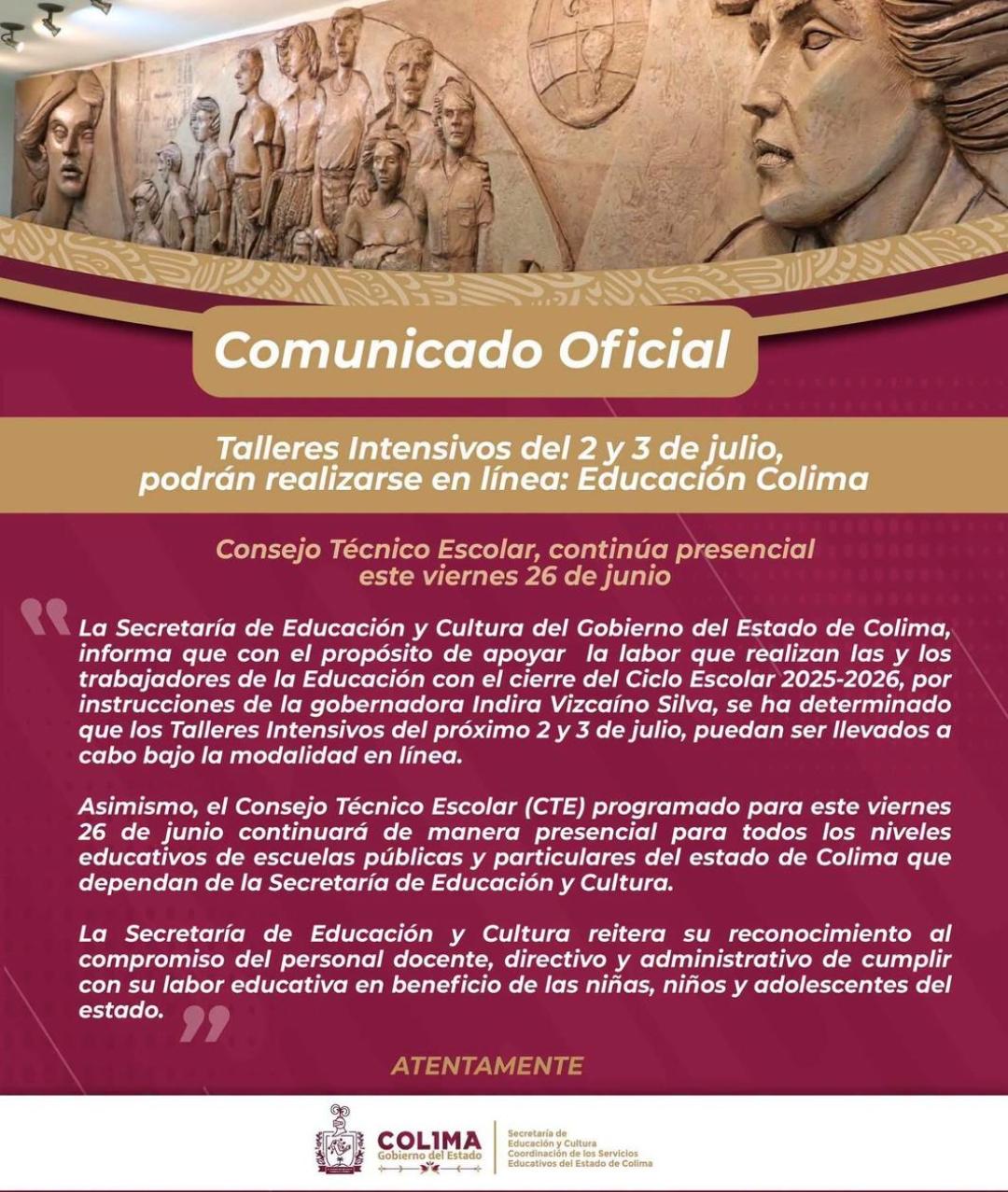 Comunicado Oficial

Talleres Intensivos del 2 y 3 de julio, podrán realizarse en línea: Educación Colima

Consejo Técnico Escolar, continúa presencial este viernes 26 de junio

La Secretaría de Educación y Cultura del Gobierno del Estado de Colima, informa que con el propósito de apoyar la labor que realizan las y los trabajadores de la Educación con el cierre del Ciclo Escolar 2025-2026, por instrucciones de la gobernadora Indira Vizcaíno Silva, se ha determinado que los Talleres Intensivos del próximo 2 y 3 de julio, puedan ser llevados a cabo bajo la modalidad en línea.

Asimismo, el Consejo Técnico Escolar (CTE) programado para este viernes 26 de junio continuará de manera presencial para todos los niveles educativos de escuelas públicas y particulares del estado de Colima que dependan de la Secretaría de Educación y Cultura.

La Secretaría de Educación y Cultura reitera su reconocimiento al compromiso del personal docente, directivo y administrativo de cumplir con su labor educativa en beneficio de las niñas, niños y adolescentes del estado.

ATENTAMENTE

COLIMA Gobierno del Estado

Secretaría de Educación y Cultura Coordinación de los Servicios Educativos del Estado de Colima